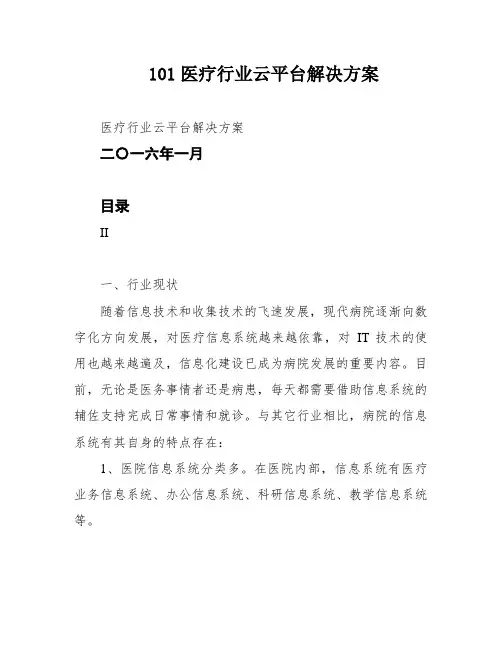 101 医疗行业云平台解决方案

医疗行业云平台解决方案

二〇一六年一月

目录

II

一、行业现状

随着信息技术和收集技术的飞速发展，现代病院逐渐向数字化方向发展，对医疗信息系统越来越依靠，对 IT 技术的使用也越来越遍及，信息化建设已成为病院发展的重要内容。目前，无论是医务事情者还是病患，每天都需要借助信息系统的辅佐支持完成日常事情和就诊。与其它行业相比，病院的信息系统有其自身的特点存在：

1、医院信息系统分类多。在医院内部，信息系统有医疗业务信息系统、办公信息系统、科研信息系统、教学信息系统等。